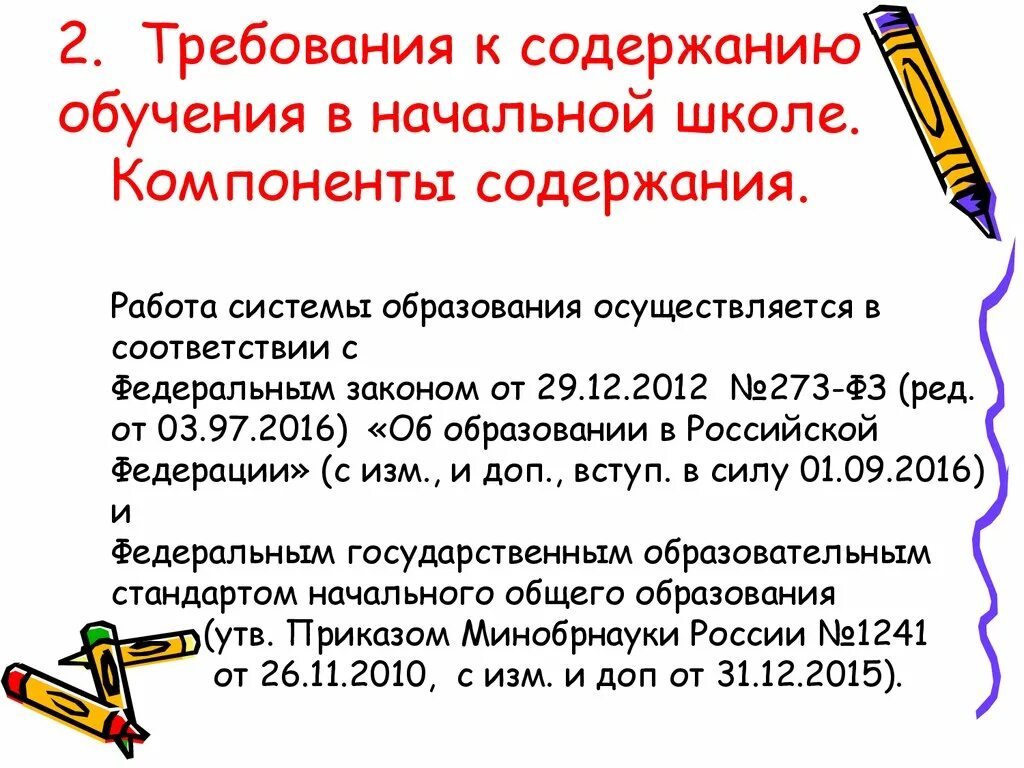 2. Требования к содержанию обучения в начальной школе. Компоненты содержания.

Работа системы образования осуществляется в соответствии с Федеральным законом от 29.12.2012 №273-ФЗ (ред. от 03.97.2016) «Об образовании в Российской Федерации» (с изм., и доп., вступ. в силу 01.09.2016) и
Федеральным государственным образовательным стандартом начального общего образования (утв. Приказом Минобрнауки России №1241 от 26.11.2010, с изм. и доп от 31.12.2015).